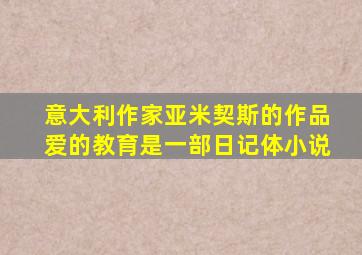 意大利作家亚米契斯的作品爱的教育是一部日记体小说